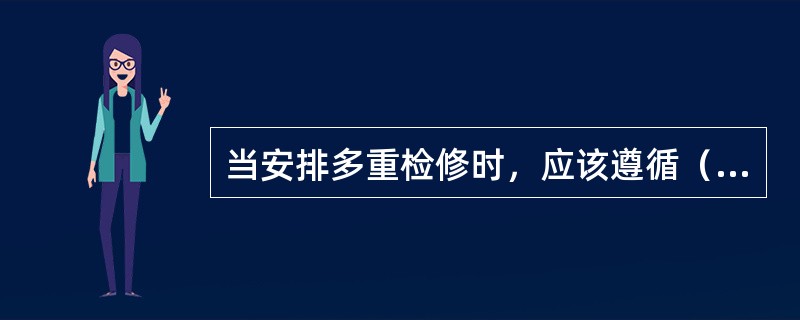 当安排多重检修时，应该遵循（...